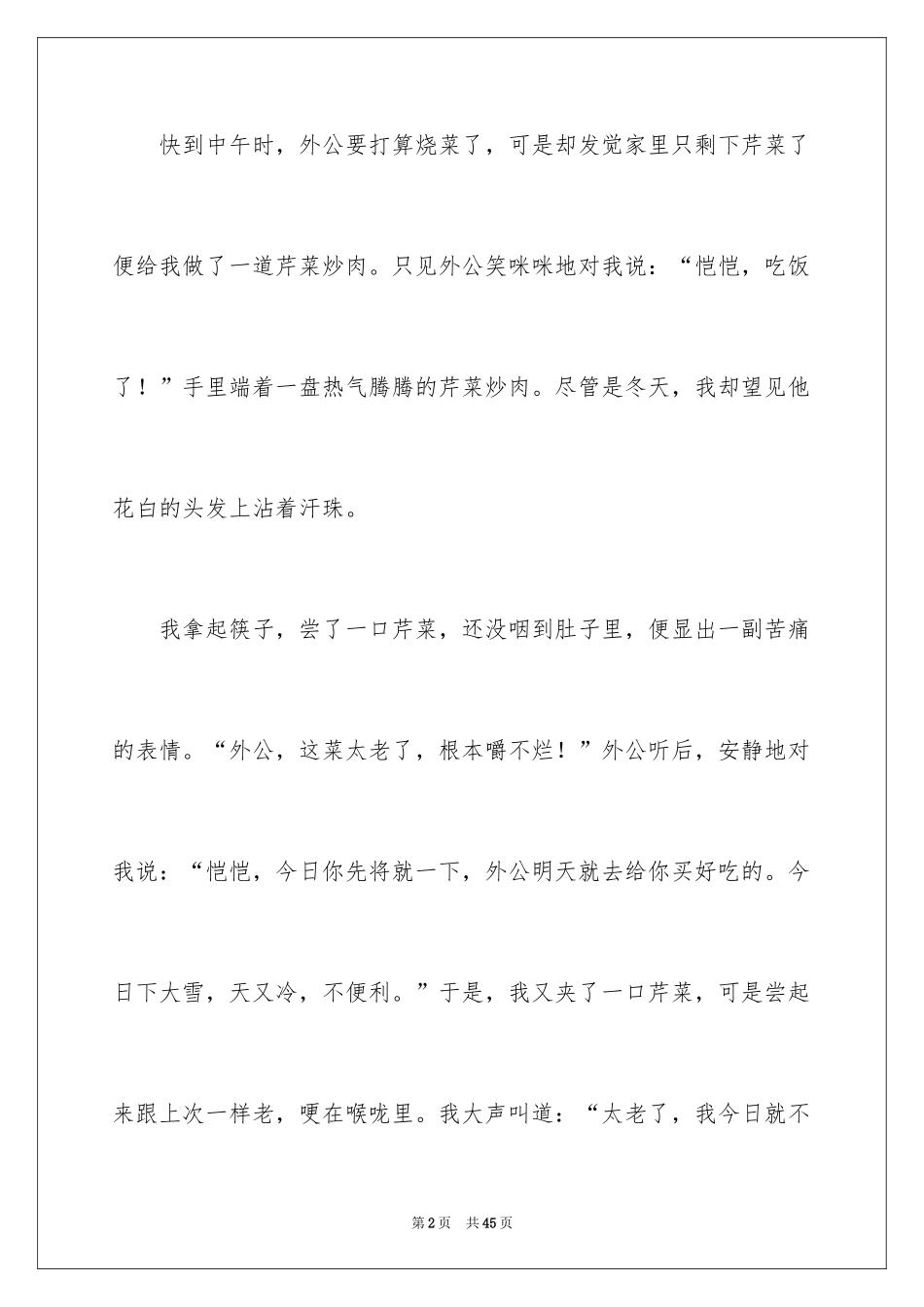 快到中午时，外公要打算烧菜了，可是却发觉家里只剩下芹菜了便给我做了一道芹菜炒肉。只见外公笑咪咪地对我说：“恺恺，吃饭了！”手里端着一盘热气腾腾的芹菜炒肉。尽管是冬天，我却望见他花白的头发上沾着汗珠。

我拿起筷子，尝了一口芹菜，还没咽到肚子里，便显出一副苦痛的表情。“外公，这菜太老了，根本嚼不烂！”外公听后，安静地对我说：“恺恺，今日你先将就一下，外公明天就去给你买好吃的。今日下大雪，天又冷，不便利。”于是，我又夹了一口芹菜，可是尝起来跟上次一样老，哽在喉咙里。我大声叫道：“太老了，我今日就不

第2页 共45页